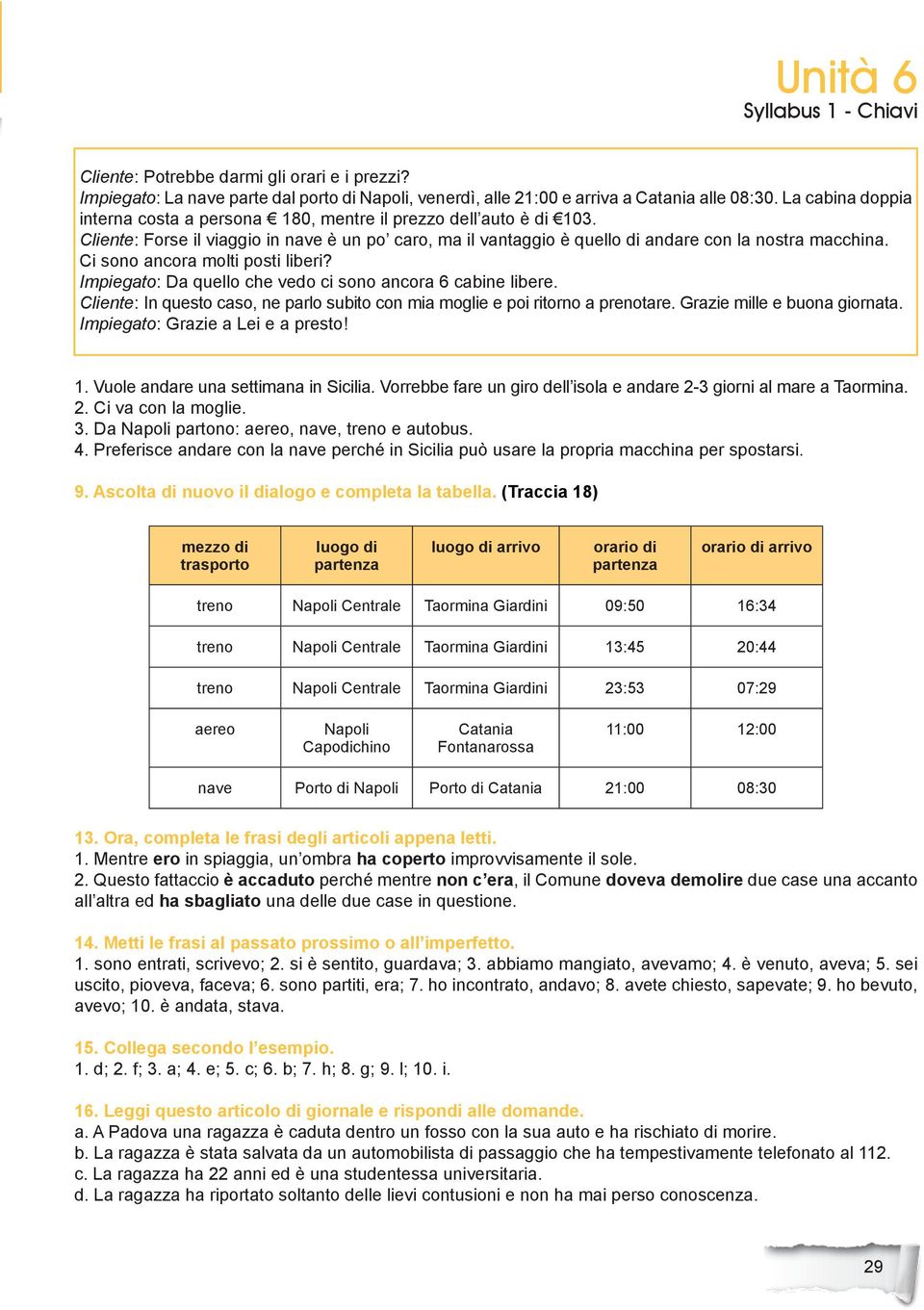 Unità 6
Syllabus 1 - Chiavi

Cliente: Potrebbe darmi gli orari e i prezzi?
Impiegato: La nave parte dal porto di Napoli, venerdì, alle 21:00 e arriva a Catania alle 08:30. La cabina doppia interna costa a persona € 180, mentre il prezzo dell'auto è di €103.
Cliente: Forse il viaggio in nave è un po' caro, ma il vantaggio è quello di andare con la nostra macchina. Ci sono ancora molti posti liberi?
Impiegato: Da quello che vedo ci sono ancora 6 cabine libere.
Cliente: In questo caso, ne parlo subito con mia moglie e poi ritorno a prenotare. Grazie mille e buona giornata.
Impiegato: Grazie a Lei e a presto!

1. Vuole andare una settimana in Sicilia. Vorrebbe fare un giro dell'isola e andare 2-3 giorni al mare a Taormina.
2. Ci va con la moglie.
3. Da Napoli partono: aereo, nave, treno e autobus.
4. Preferisce andare con la nave perché in Sicilia può usare la propria macchina per spostarsi.

9. Ascolta di nuovo il dialogo e completa la tabella. (Traccia 18)

| mezzo di trasporto | luogo di partenza | luogo di arrivo | orario di partenza | orario di arrivo |
|---|---|---|---|---|
| treno | Napoli Centrale | Taormina Giardini | 09:50 | 16:34 |
| treno | Napoli Centrale | Taormina Giardini | 13:45 | 20:44 |
| treno | Napoli Centrale | Taormina Giardini | 23:53 | 07:29 |
| aereo | Napoli Capodichino | Catania Fontanarossa | 11:00 | 12:00 |
| nave | Porto di Napoli | Porto di Catania | 21:00 | 08:30 |

13. Ora, completa le frasi degli articoli appena letti.
1. Mentre ero in spiaggia, un'ombra ha coperto improvvisamente il sole.
2. Questo fattaccio è accaduto perché mentre non c'era, il Comune doveva demolire due case una accanto all'altra ed ha sbagliato una delle due case in questione.

14. Metti le frasi al passato prossimo o all'imperfetto.
1. sono entrati, scrivevo; 2. si è sentito, guardava; 3. abbiamo mangiato, avevamo; 4. è venuto, aveva; 5. sei uscito, pioveva, faceva; 6. sono partiti, era; 7. ho incontrato, andavo; 8. avete chiesto, sapevate; 9. ho bevuto, avevo; 10. è andata, stava.

15. Collega secondo l'esempio.
1. d; 2. f; 3. a; 4. e; 5. c; 6. b; 7. h; 8. g; 9. l; 10. i.

16. Leggi questo articolo di giornale e rispondi alle domande.
a. A Padova una ragazza è caduta dentro un fosso con la sua auto e ha rischiato di morire.
b. La ragazza è stata salvata da un automobilista di passaggio che ha tempestivamente telefonato al 112.
c. La ragazza ha 22 anni ed è una studentessa universitaria.
d. La ragazza ha riportato soltanto delle lievi contusioni e non ha mai perso conoscenza.

29